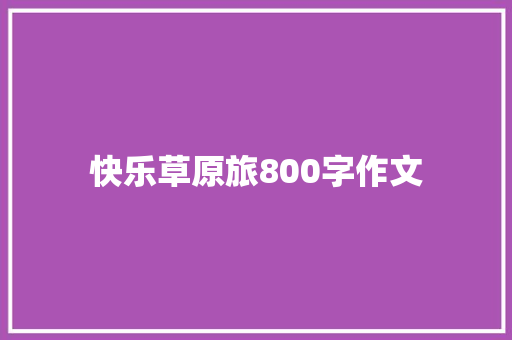 快乐草原旅800字作文